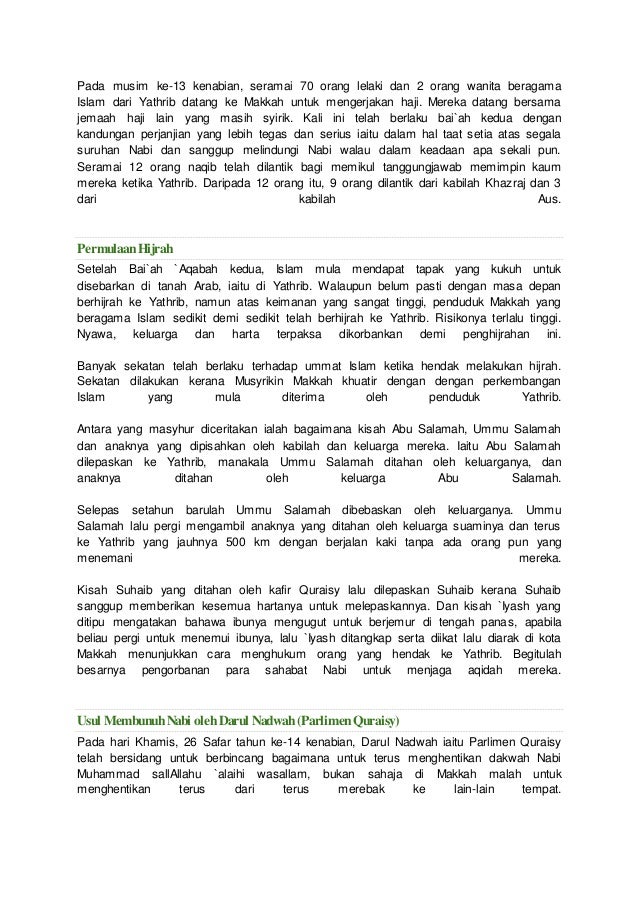 Pada musim ke-13 kenabian, seramai 70 orang lelaki dan 2 orang wanita beragama Islam dari Yathrib datang ke Makkah untuk mengerjakan haji. Mereka datang bersama jemaah haji lain yang masih syirik. Kali ini telah berlaku bai`ah kedua dengan kandungan perjanjian yang lebih tegas dan serius iaitu dalam hal taat setia atas segala suruhan Nabi dan sanggup melindungi Nabi walau dalam keadaan apa sekali pun. Seramai 12 orang naqib telah dilantik bagi memikul tanggungjawab memimpin kaum mereka ketika Yathrib. Daripada 12 orang itu, 9 orang dilantik dari kabilah Khazraj dan 3 dari kabilah Aus.

Permulaan Hijrah

Setelah Bai`ah `Aqabah kedua, Islam mula mendapat tapak yang kukuh untuk disebarkan di tanah Arab, iaitu di Yathrib. Walaupun belum pasti dengan masa depan berhijrah ke Yathrib, namun atas keimanan yang sangat tinggi, penduduk Makkah yang beragama Islam sedikit demi sedikit telah berhijrah ke Yathrib. Risikonya terlalu tinggi. Nyawa, keluarga dan harta terpaksa dikorbankan demi penghijrahan ini.

Banyak sekatan telah berlaku terhadap ummat Islam ketika hendak melakukan hijrah. Sekatan dilakukan kerana Musyrikin Makkah khuatir dengan dengan perkembangan Islam yang mula diterima oleh penduduk Yathrib.

Antara yang masyhur diceritakan ialah bagaimana kisah Abu Salamah, Ummu Salamah dan anaknya yang dipisahkan oleh kabilah dan keluarga mereka. Iaitu Abu Salamah dilepaskan ke Yathrib, manakala Ummu Salamah ditahan oleh keluarganya, dan anaknya ditahan oleh keluarga Abu Salamah.

Selepas setahun barulah Ummu Salamah dibebaskan oleh keluarganya. Ummu Salamah lalu pergi mengambil anaknya yang ditahan oleh keluarga suaminya dan terus ke Yathrib yang jauhnya 500 km dengan berjalan kaki tanpa ada orang pun yang menemani mereka.

Kisah Suhaib yang ditahan oleh kafir Quraisy lalu dilepaskan Suhaib kerana Suhaib sanggup memberikan kesemua hartanya untuk melepaskannya. Dan kisah `Iyash yang ditipu mengatakan bahawa ibunya mengugut untuk berjemur di tengah panas, apabila beliau pergi untuk menemui ibunya, lalu `Iyash ditangkap serta diikat lalu diarak di kota Makkah menunjukkan cara menghukum orang yang hendak ke Yathrib. Begitulah besarnya pengorbanan para sahabat Nabi untuk menjaga aqidah mereka.

Usul Membunuh Nabi oleh Darul Nadwah (Parlimen Quraisy)

Pada hari Khamis, 26 Safar tahun ke-14 kenabian, Darul Nadwah iaitu Parlimen Quraisy telah bersidang untuk berbincang bagaimana untuk terus menghentikan dakwah Nabi Muhammad sallAllahu `alaihi wasallam, bukan sahaja di Makkah malah untuk menghentikan terus dari terus merebak ke lain-lain tempat.